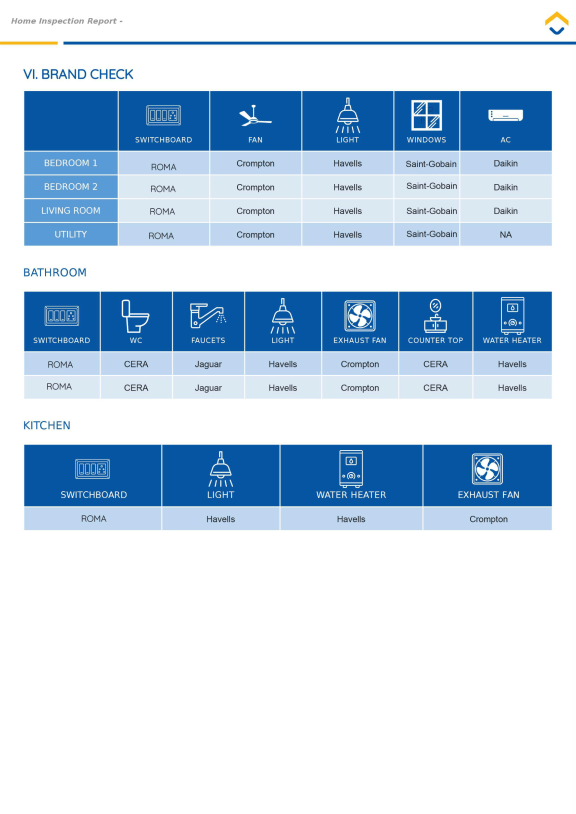 Home Inspection Report -

VI. BRAND CHECK

| | SWITCHBOARD | FAN | LIGHT | WINDOWS | AC |
|---|---|---|---|---|---|
| BEDROOM 1 | ROMA | Crompton | Havells | Saint-Gobain | Daikin |
| BEDROOM 2 | ROMA | Crompton | Havells | Saint-Gobain | Daikin |
| LIVING ROOM | ROMA | Crompton | Havells | Saint-Gobain | Daikin |
| UTILITY | ROMA | Crompton | Havells | Saint-Gobain | NA |

BATHROOM

| SWITCHBOARD | WC | FAUCETS | LIGHT | EXHAUST FAN | COUNTER TOP | WATER HEATER |
|---|---|---|---|---|---|---|
| ROMA | CERA | Jaguar | Havells | Crompton | CERA | Havells |
| ROMA | CERA | Jaguar | Havells | Crompton | CERA | Havells |

KITCHEN

| SWITCHBOARD | LIGHT | WATER HEATER | EXHAUST FAN |
|---|---|---|---|
| ROMA | Havells | Havells | Crompton |